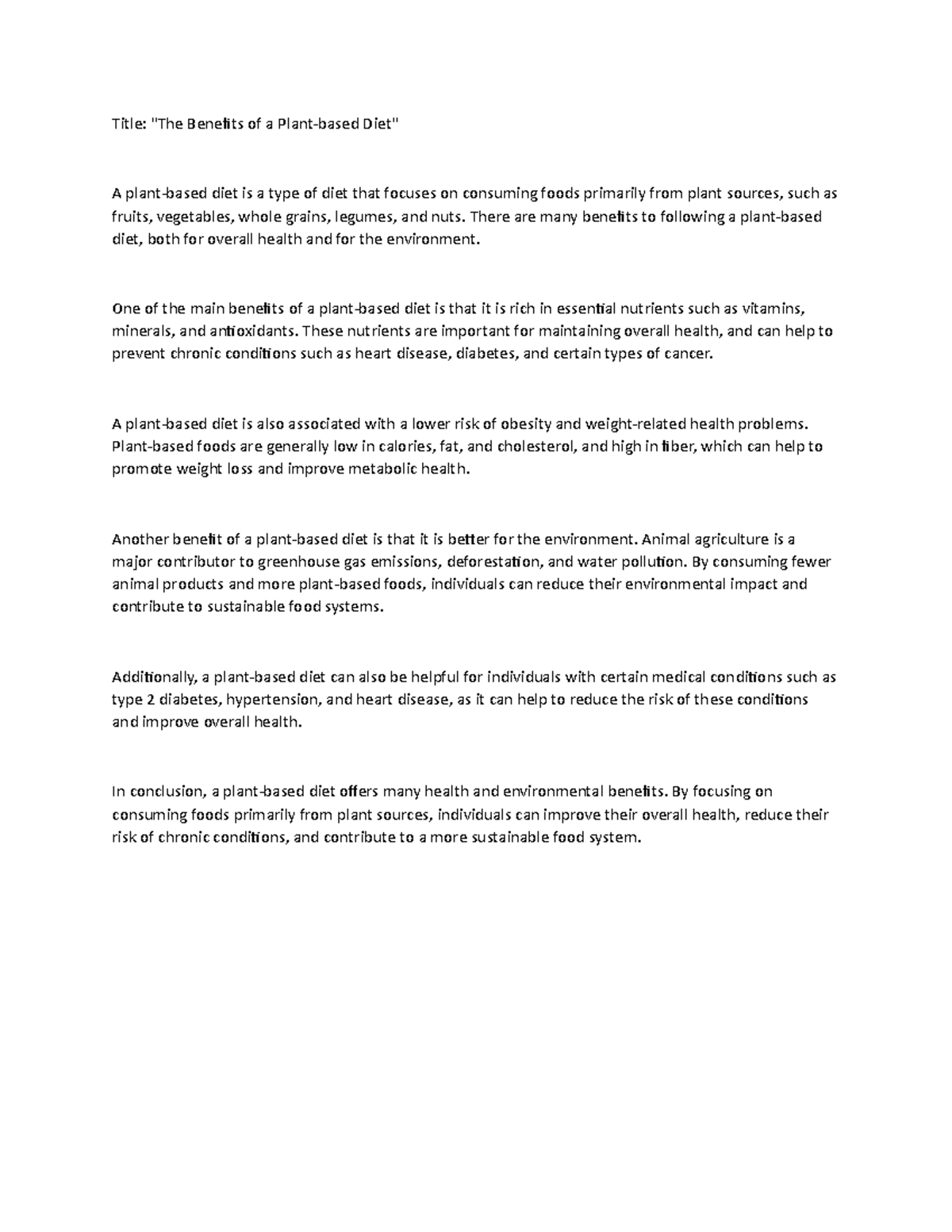 Title: "The Benefits of a Plant-based Diet"

A plant-based diet is a type of diet that focuses on consuming foods primarily from plant sources, such as fruits, vegetables, whole grains, legumes, and nuts. There are many benefits to following a plant-based diet, both for overall health and for the environment.

One of the main benefits of a plant-based diet is that it is rich in essential nutrients such as vitamins, minerals, and antioxidants. These nutrients are important for maintaining overall health, and can help to prevent chronic conditions such as heart disease, diabetes, and certain types of cancer.

A plant-based diet is also associated with a lower risk of obesity and weight-related health problems. Plant-based foods are generally low in calories, fat, and cholesterol, and high in fiber, which can help to promote weight loss and improve metabolic health.

Another benefit of a plant-based diet is that it is better for the environment. Animal agriculture is a major contributor to greenhouse gas emissions, deforestation, and water pollution. By consuming fewer animal products and more plant-based foods, individuals can reduce their environmental impact and contribute to sustainable food systems.

Additionally, a plant-based diet can also be helpful for individuals with certain medical conditions such as type 2 diabetes, hypertension, and heart disease, as it can help to reduce the risk of these conditions and improve overall health.

In conclusion, a plant-based diet offers many health and environmental benefits. By focusing on consuming foods primarily from plant sources, individuals can improve their overall health, reduce their risk of chronic conditions, and contribute to a more sustainable food system.